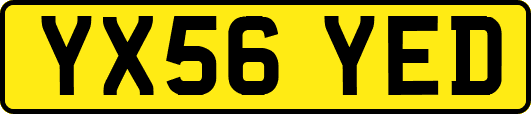 YX56 YED